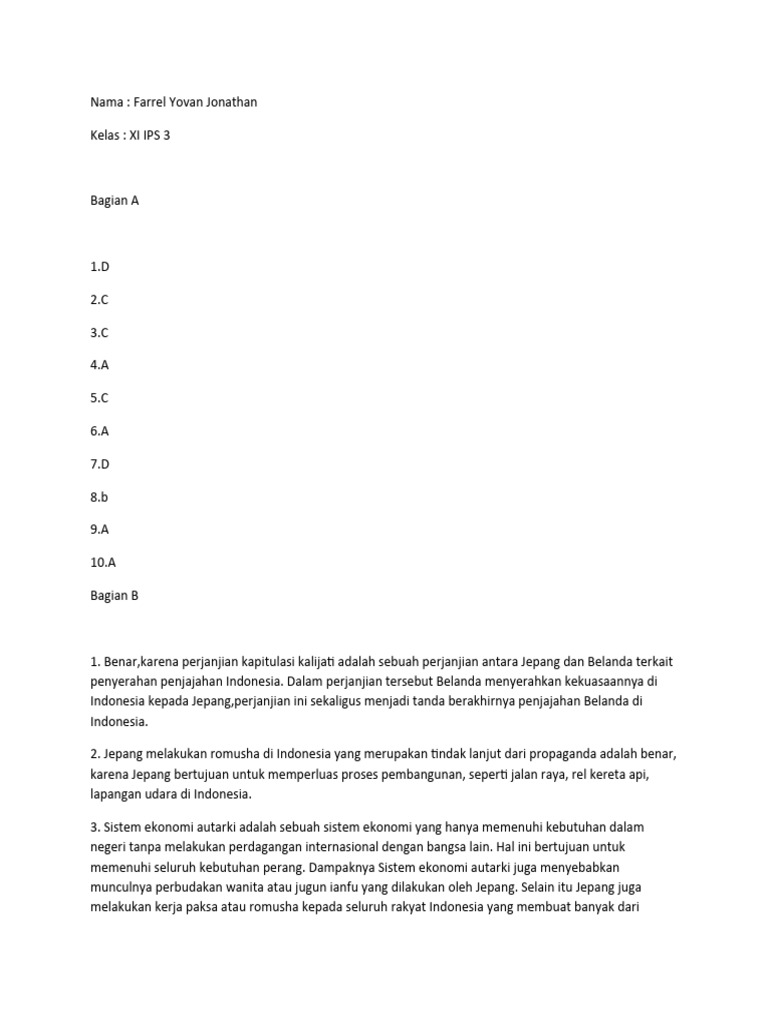 Nama : Farrel Yovan Jonathan

Kelas : XI IPS 3

Bagian A

1.D

2.C

3.C

4.A

5.C

6.A

7.D

8.b

9.A

10.A

Bagian B

1. Benar,karena perjanjian kapitulasi kalijati adalah sebuah perjanjian antara Jepang dan Belanda terkait penyerahan penjajahan Indonesia. Dalam perjanjian tersebut Belanda menyerahkan kekuasaannya di Indonesia kepada Jepang,perjanjian ini sekaligus menjadi tanda berakhirnya penjajahan Belanda di Indonesia.

2. Jepang melakukan romusha di Indonesia yang merupakan tindak lanjut dari propaganda adalah benar, karena Jepang bertujuan untuk memperluas proses pembangunan, seperti jalan raya, rel kereta api, lapangan udara di Indonesia.

3. Sistem ekonomi autarki adalah sebuah sistem ekonomi yang hanya memenuhi kebutuhan dalam negeri tanpa melakukan perdagangan internasional dengan bangsa lain. Hal ini bertujuan untuk memenuhi seluruh kebutuhan perang. Dampaknya Sistem ekonomi autarki juga menyebabkan munculnya perbudakan wanita atau jugun ianfu yang dilakukan oleh Jepang. Selain itu Jepang juga melakukan kerja paksa atau romusha kepada seluruh rakyat Indonesia yang membuat banyak dari